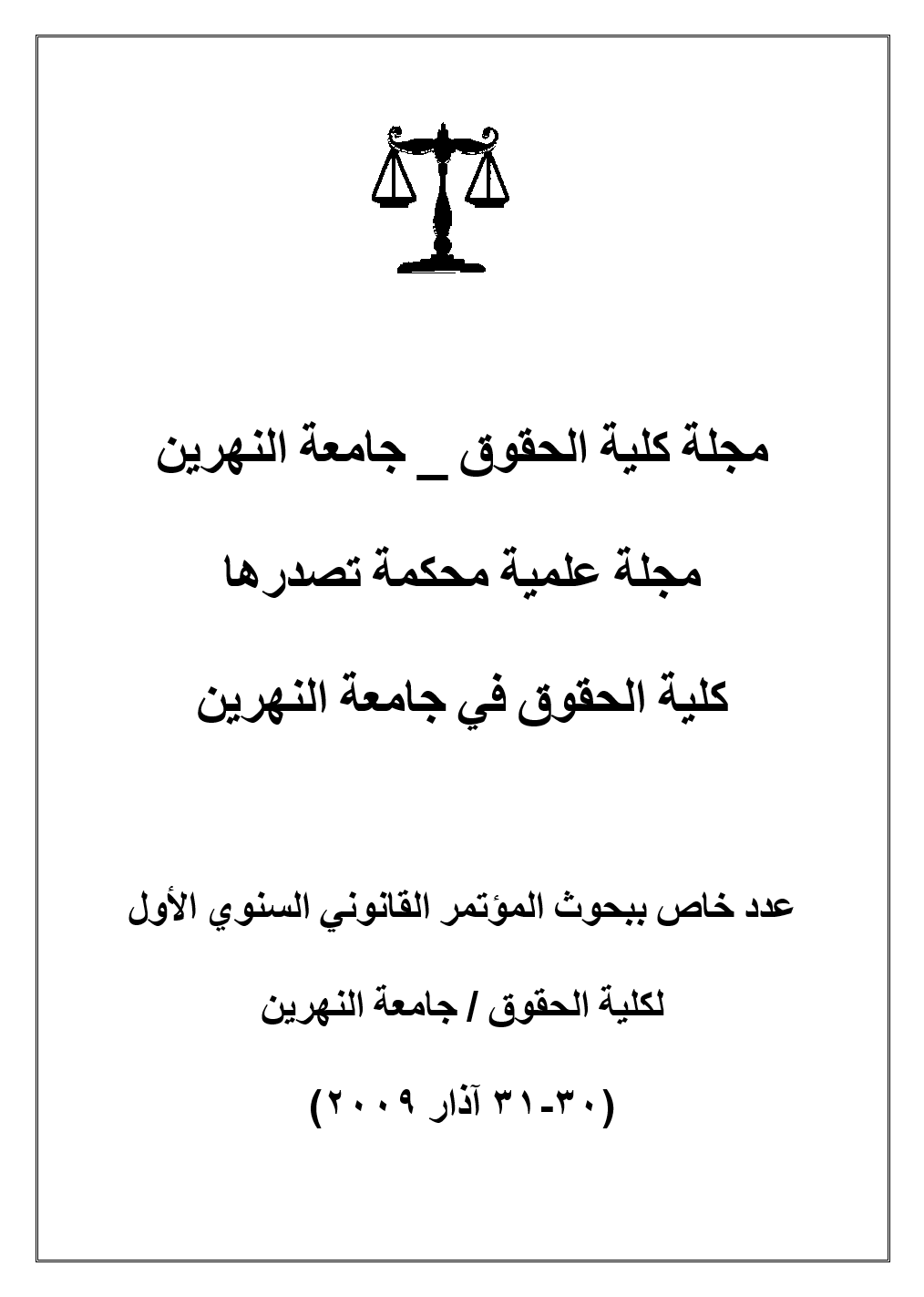 مجلة كلية الحقوق _ جامعة النهرين

مجلة علمية محكمة تصدرها

كلية الحقوق في جامعة النهرين

عدد خاص ببحوث المؤتمر القانوني السنوي الأول

لكلية الحقوق / جامعة النهرين

(٣٠-٣١ آذار ٢٠٠٩)